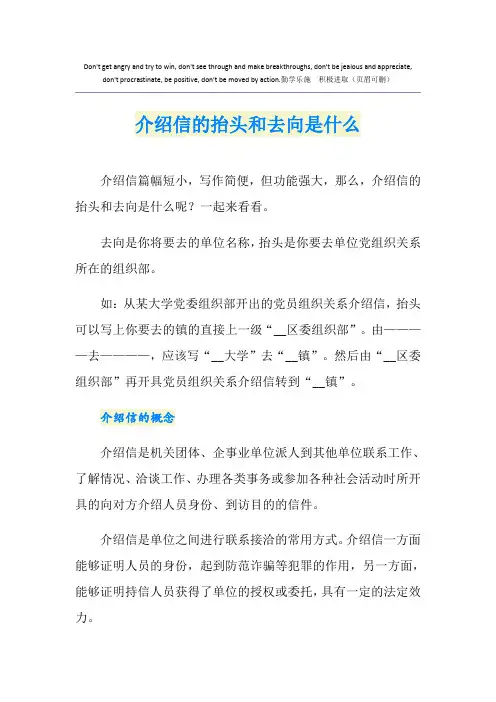 Don't get angry and try to win, don't see through and make breakthroughs, don't be jealous and appreciate, don't procrastinate, be positive, don't be moved by action.勤学乐施 积极进取（页眉可删）

介绍信的抬头和去向是什么

介绍信篇幅短小，写作简便，但功能强大，那么，介绍信的抬头和去向是什么呢？一起来看看。

去向是你将要去的单位名称，抬头是你要去单位党组织关系所在的组织部。

如：从某大学党委组织部开出的党员组织关系介绍信，抬头可以写上你要去的镇的直接上一级“__区委组织部”。由————去————，应该写“__大学”去“__镇”。然后由“__区委组织部”再开具党员组织关系介绍信转到“__镇”。

介绍信的概念

介绍信是机关团体、企事业单位派人到其他单位联系工作、了解情况、洽谈工作、办理各类事务或参加各种社会活动时所开具的向对方介绍人员身份、到访目的的信件。

介绍信是单位之间进行联系接洽的常用方式。介绍信一方面能够证明人员的身份，起到防范诈骗等犯罪的作用，另一方面，能够证明持信人员获得了单位的授权或委托，具有一定的法定效力。